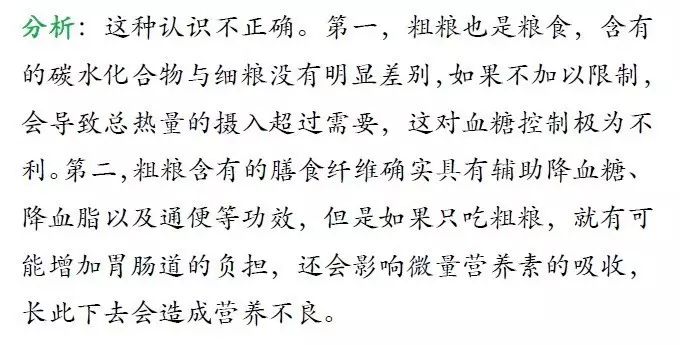 分析：这种认识不正确。第一，粗粮也是粮食，含有的碳水化合物与细粮没有明显差别,如果不加以限制，会导致总热量的摄入超过需要，这对血糖控制极为不利。第二,粗粮含有的膳食纤维确实具有辅助降血糖、降血脂以及通便等功效，但是如果只吃粗粮，就有可能增加胃肠道的负担，还会影响微量营养素的吸收，长此下去会造成营养不良。